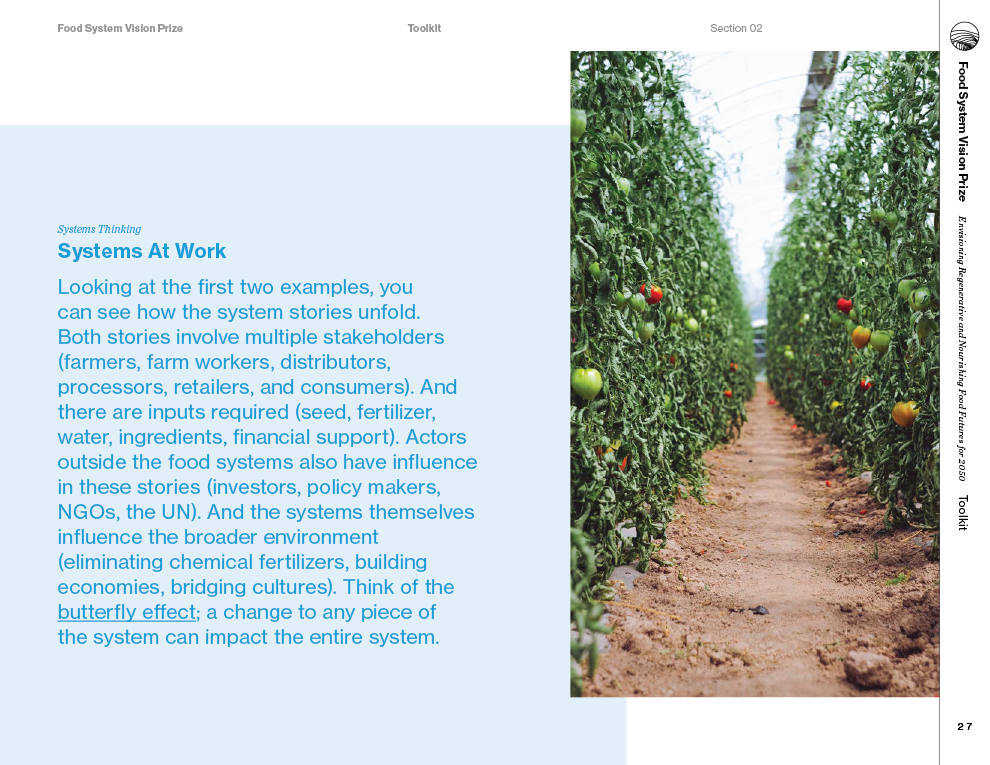 Food System Vision Prize Toolkit Section 02

Systems Thinking

Systems At Work

Looking at the first two examples, you can see how the system stories unfold. Both stories involve multiple stakeholders (farmers, farm workers, distributors, processors, retailers, and consumers). And there are inputs required (seed, fertilizer, water, ingredients, financial support). Actors outside the food systems also have influence in these stories (investors, policy makers, NGOs, the UN). And the systems themselves influence the broader environment (eliminating chemical fertilizers, building economies, bridging cultures). Think of the butterfly effect; a change to any piece of the system can impact the entire system.

Food System Vision Prize

Envisioning Regenerative and Nourishing Food Futures for 2050

Toolkit

27